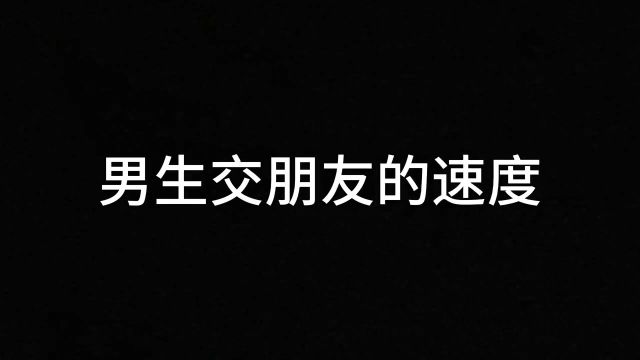 男生交朋友的速度